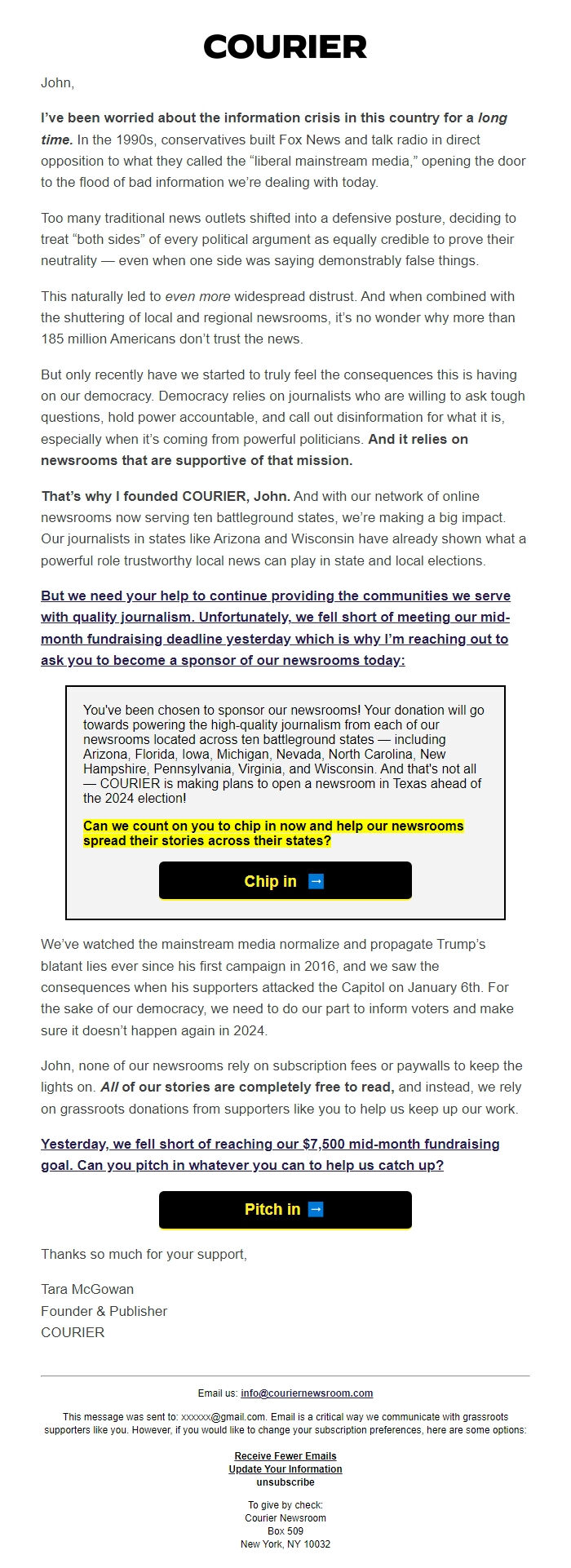 COURIER

John,

I've been worried about the information crisis in this country for a long time. In the 1990s, conservatives built Fox News and talk radio in direct opposition to what they called the "liberal mainstream media," opening the door to the flood of bad information we're dealing with today.

Too many traditional news outlets shifted into a defensive posture, deciding to treat "both sides" of every political argument as equally credible to prove their neutrality — even when one side was saying demonstrably false things.

This naturally led to even more widespread distrust. And when combined with the shuttering of local and regional newsrooms, it's no wonder why more than 185 million Americans don't trust the news.

But only recently have we started to truly feel the consequences this is having on our democracy. Democracy relies on journalists who are willing to ask tough questions, hold power accountable, and call out disinformation for what it is, especially when it's coming from powerful politicians. And it relies on newsrooms that are supportive of that mission.

That's why I founded COURIER, John. And with our network of online newsrooms now serving ten battleground states, we're making a big impact. Our journalists in states like Arizona and Wisconsin have already shown what a powerful role trustworthy local news can play in state and local elections.

But we need your help to continue providing the communities we serve with quality journalism. Unfortunately, we fell short of meeting our mid-month fundraising deadline yesterday which is why I'm reaching out to ask you to become a sponsor of our newsrooms today:

You've been chosen to sponsor our newsrooms! Your donation will go towards powering the high-quality journalism from each of our newsrooms located across ten battleground states — including Arizona, Florida, Iowa, Michigan, Nevada, North Carolina, New Hampshire, Pennsylvania, Virginia, and Wisconsin. And that's not all — COURIER is making plans to open a newsroom in Texas ahead of the 2024 election!

Can we count on you to chip in now and help our newsrooms spread their stories across their states?

Chip in ➡

We've watched the mainstream media normalize and propagate Trump's blatant lies ever since his first campaign in 2016, and we saw the consequences when his supporters attacked the Capitol on January 6th. For the sake of our democracy, we need to do our part to inform voters and make sure it doesn't happen again in 2024.

John, none of our newsrooms rely on subscription fees or paywalls to keep the lights on. All of our stories are completely free to read, and instead, we rely on grassroots donations from supporters like you to help us keep up our work.

Yesterday, we fell short of reaching our $7,500 mid-month fundraising goal. Can you pitch in whatever you can to help us catch up?

Pitch in ➡

Thanks so much for your support,

Tara McGowan
Founder & Publisher
COURIER

Email us: info@couriernewsroom.com

This message was sent to: xxxxxx@gmail.com. Email is a critical way we communicate with grassroots supporters like you. However, if you would like to change your subscription preferences, here are some options:

Receive Fewer Emails
Update Your Information
unsubscribe

To give by check:
Courier Newsroom
Box 509
New York, NY 10032